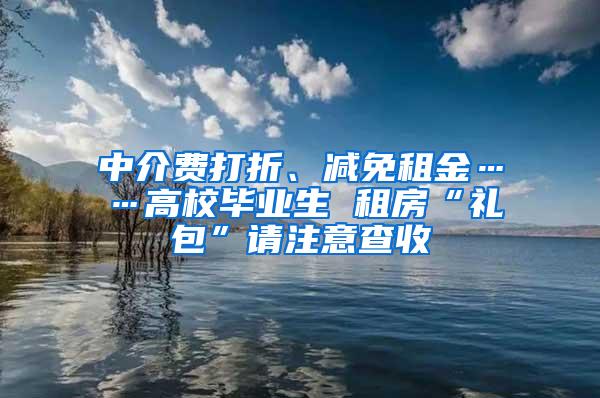 中介费打折、减免租金……高校毕业生 租房“礼包”请注意查收